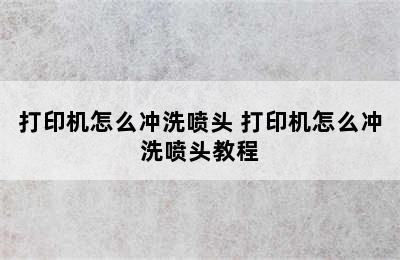 打印机怎么冲洗喷头 打印机怎么冲洗喷头教程